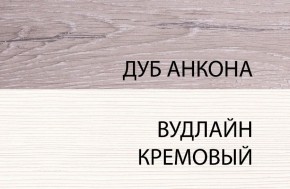 ДУБ АНКОНА

ВУДЛАЙН
КРЕМОВЫЙ